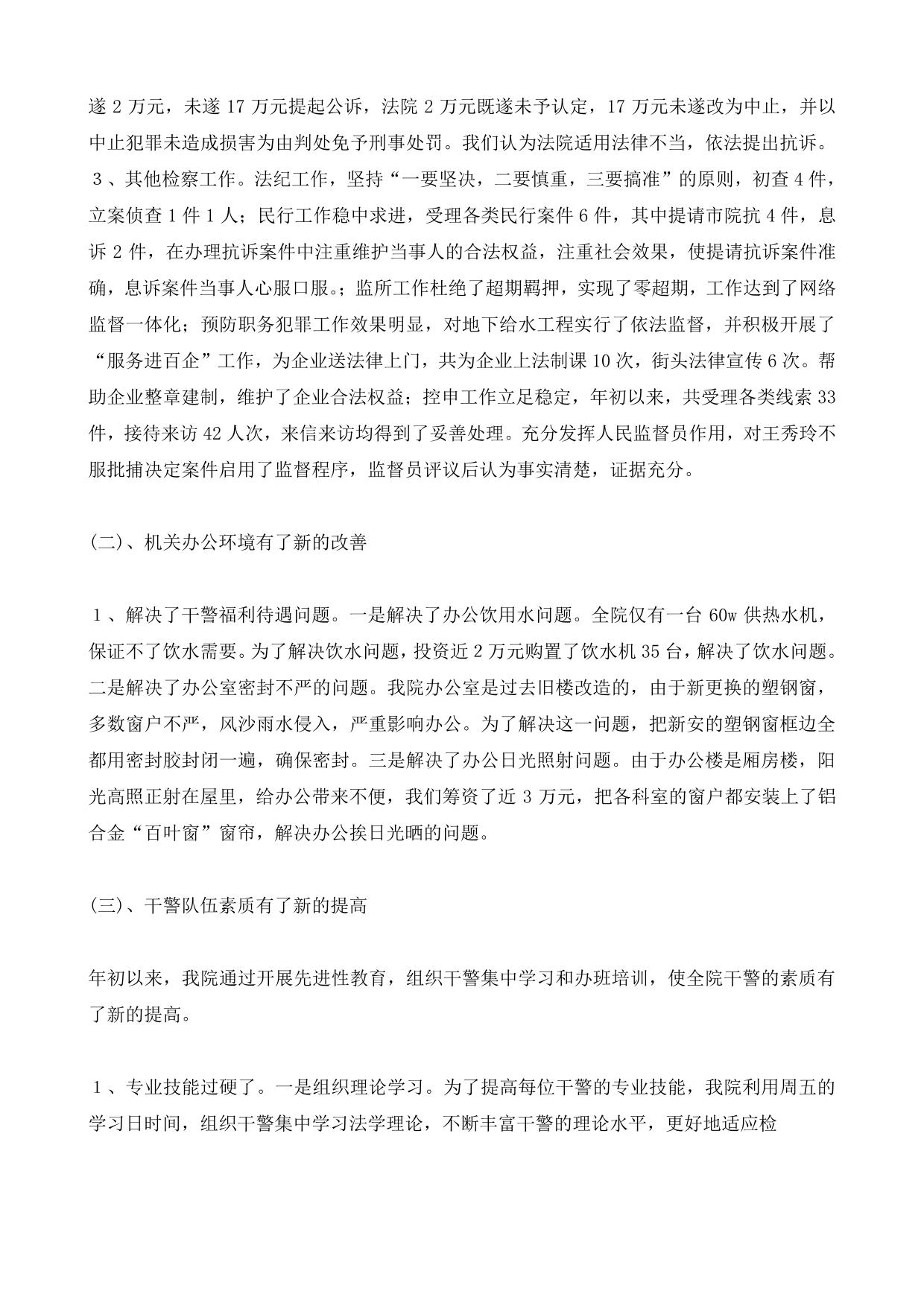 遂 2 万元，未遂 17 万元提起公诉，法院 2 万元既遂未予认定，17 万元未遂改为中止，并以中止犯罪未造成损害为由判处免予刑事处罚。我们认为法院适用法律不当，依法提出抗诉。

３、其他检察工作。法纪工作，坚持“一要坚决，二要慎重，三要搞准”的原则，初查 4 件，立案侦查 1 件 1 人；民行工作稳中求进，受理各类民行案件 6 件，其中提请市院抗 4 件，息诉 2 件，在办理抗诉案件中注重维护当事人的合法权益，注重社会效果，使提请抗诉案件准确，息诉案件当事人心服口服。；监所工作杜绝了超期羁押，实现了零超期，工作达到了网络监督一体化；预防职务犯罪工作效果明显，对地下给水工程实行了依法监督，并积极开展了“服务进百企”工作，为企业送法律上门，共为企业上法制课 10 次，街头法律宣传 6 次。帮助企业整章建制，维护了企业合法权益；控申工作立足稳定，年初以来，共受理各类线索 33 件，接待来访 42 人次，来信来访均得到了妥善处理。充分发挥人民监督员作用，对王秀玲不服批捕决定案件启用了监督程序，监督员评议后认为事实清楚，证据充分。

(二)、机关办公环境有了新的改善

１、解决了干警福利待遇问题。一是解决了办公饮用水问题。全院仅有一台 60w 供热水机，保证不了饮水需要。为了解决饮水问题，投资近 2 万元购置了饮水机 35 台，解决了饮水问题。二是解决了办公室密封不严的问题。我院办公室是过去旧楼改造的，由于新更换的塑钢窗，多数窗户不严，风沙雨水侵入，严重影响办公。为了解决这一问题，把新安的塑钢窗框边全都用密封胶封闭一遍，确保密封。三是解决了办公日光照射问题。由于办公楼是厢房楼，阳光高照正射在屋里，给办公带来不便，我们筹资了近 3 万元，把各科室的窗户都安装上了铝合金“百叶窗”窗帘，解决办公挨日光晒的问题。

(三)、干警队伍素质有了新的提高

年初以来，我院通过开展先进性教育，组织干警集中学习和办班培训，使全院干警的素质有了新的提高。

１、专业技能过硬了。一是组织理论学习。为了提高每位干警的专业技能，我院利用周五的学习日时间，组织干警集中学习法学理论，不断丰富干警的理论水平，更好地适应检